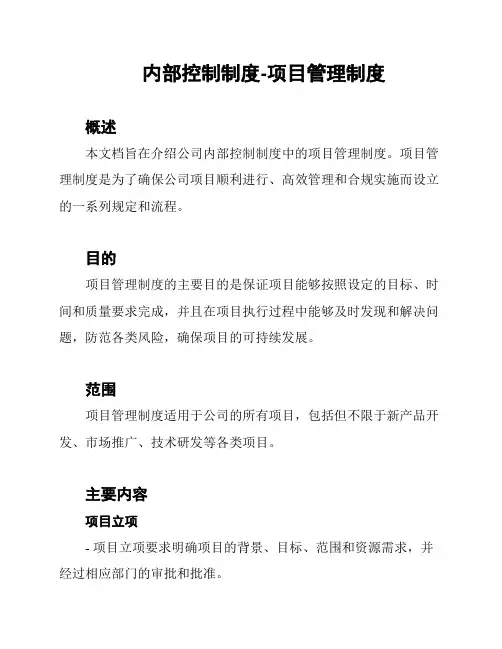 内部控制制度-项目管理制度

概述

本文档旨在介绍公司内部控制制度中的项目管理制度。项目管理制度是为了确保公司项目顺利进行、高效管理和合规实施而设立的一系列规定和流程。

目的

项目管理制度的主要目的是保证项目能够按照设定的目标、时间和质量要求完成，并且在项目执行过程中能够及时发现和解决问题，防范各类风险，确保项目的可持续发展。

范围

项目管理制度适用于公司的所有项目，包括但不限于新产品开发、市场推广、技术研发等各类项目。

主要内容

项目立项

- 项目立项要求明确项目的背景、目标、范围和资源需求，并经过相应部门的审批和批准。